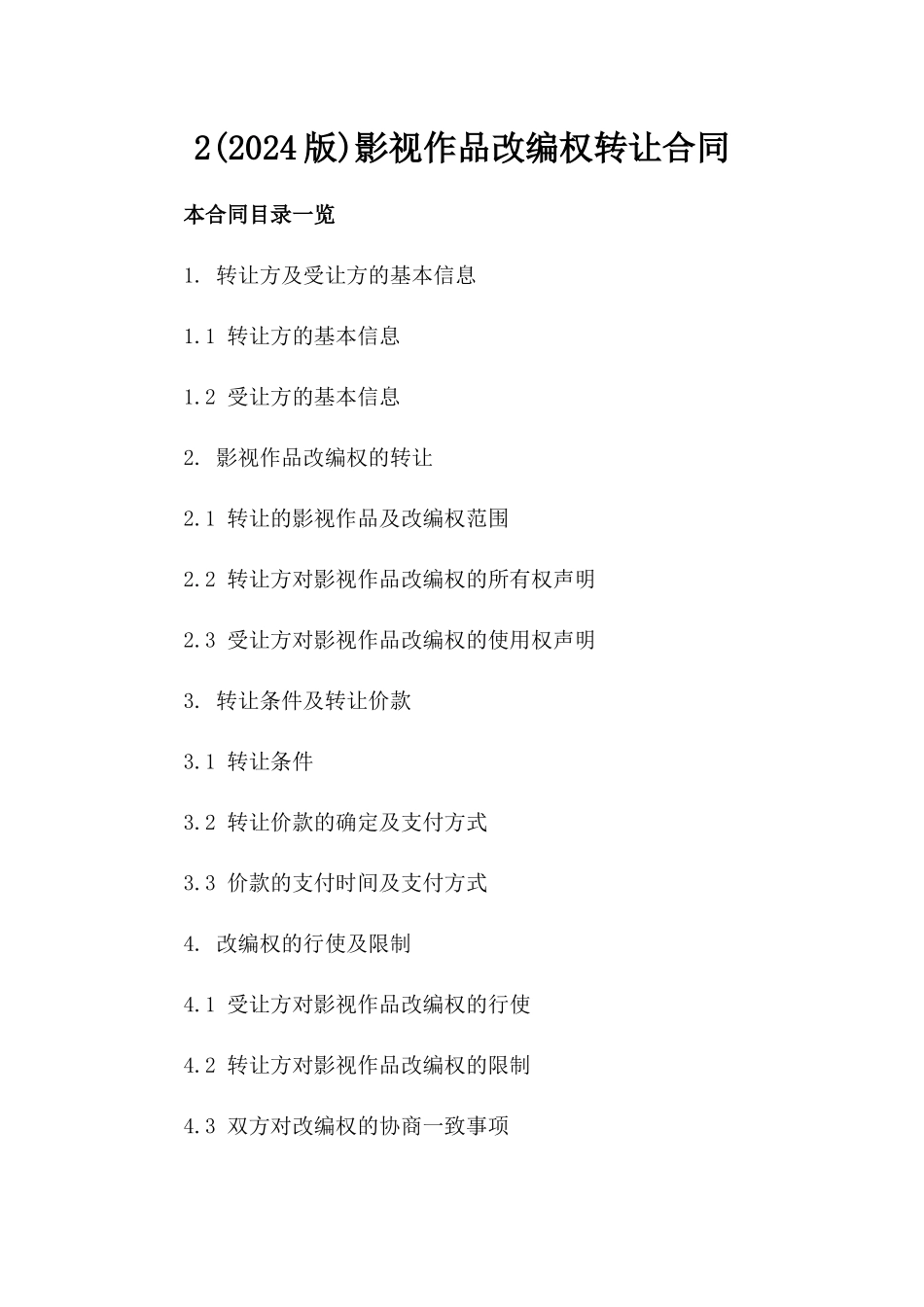 2(2024版)影视作品改编权转让合同

本合同目录一览

1. 转让方及受让方的基本信息

1.1 转让方的基本信息

1.2 受让方的基本信息

2. 影视作品改编权的转让

2.1 转让的影视作品及改编权范围

2.2 转让方对影视作品改编权的所有权声明

2.3 受让方对影视作品改编权的使用权声明

3. 转让条件及转让价款

3.1 转让条件

3.2 转让价款的确定及支付方式

3.3 价款的支付时间及支付方式

4. 改编权的行使及限制

4.1 受让方对影视作品改编权的行使

4.2 转让方对影视作品改编权的限制

4.3 双方对改编权的协商一致事项